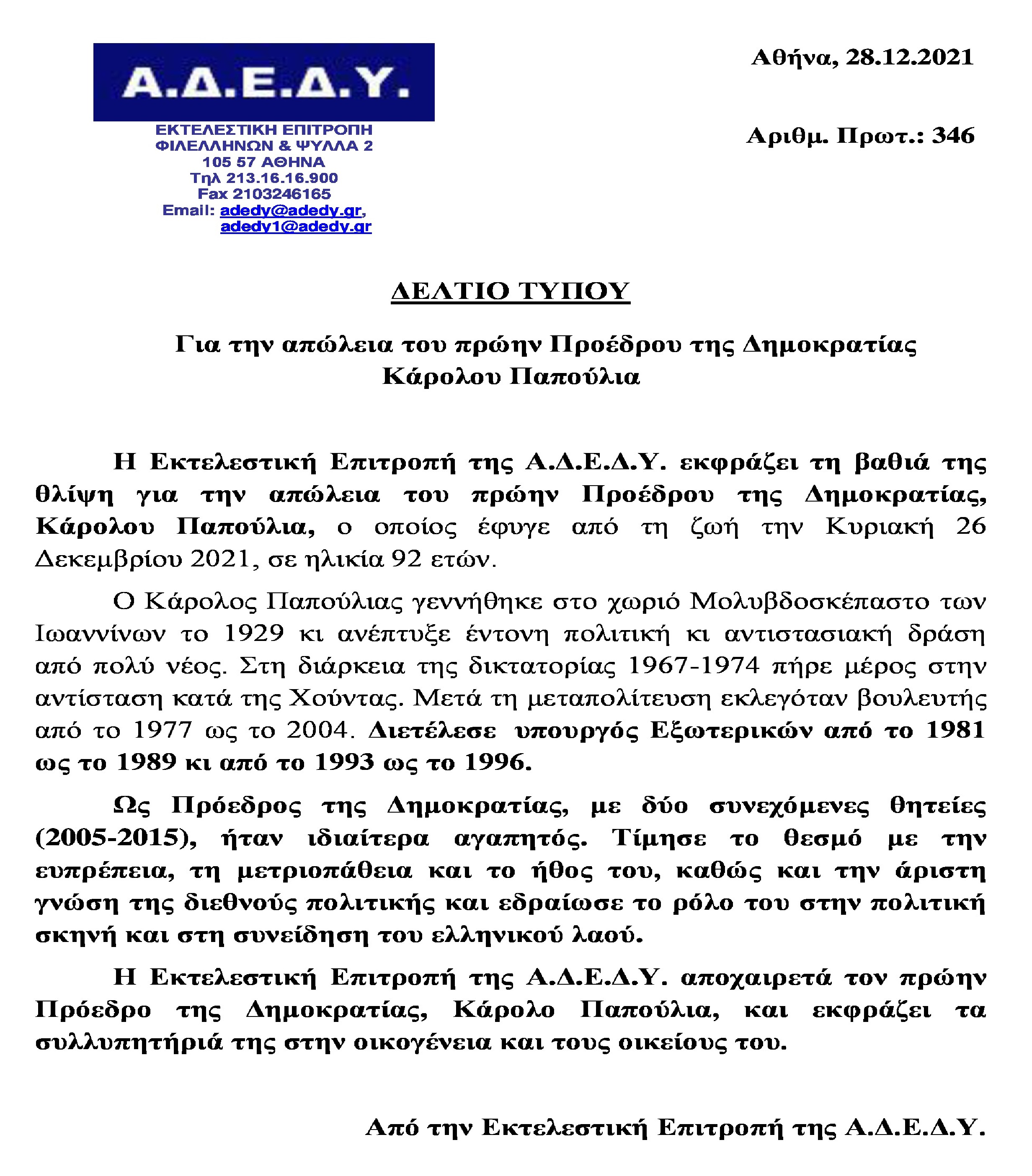 Α.Δ.Ε.Δ.Υ.

ΕΚΤΕΛΕΣΤΙΚΗ ΕΠΙΤΡΟΠΗ
ΦΙΛΕΛΛΗΝΩΝ & ΨΥΛΛΑ 2
105 57 ΑΘΗΝΑ
Τηλ 213.16.16.900
Fax 2103246165
Email: adedy@adedy.gr, adedy1@adedy.gr

Αθήνα, 28.12.2021

Αριθμ. Πρωτ.: 346

ΔΕΛΤΙΟ ΤΥΠΟΥ

Για την απώλεια του πρώην Προέδρου της Δημοκρατίας Κάρολου Παπούλια

Η Εκτελεστική Επιτροπή της Α.Δ.Ε.Δ.Υ. εκφράζει τη βαθιά της θλίψη για την απώλεια του πρώην Προέδρου της Δημοκρατίας, Κάρολου Παπούλια, ο οποίος έφυγε από τη ζωή την Κυριακή 26 Δεκεμβρίου 2021, σε ηλικία 92 ετών.

Ο Κάρολος Παπούλιας γεννήθηκε στο χωριό Μολυβδοσκέπαστο των Ιωαννίνων το 1929 κι ανέπτυξε έντονη πολιτική κι αντιστασιακή δράση από πολύ νέος. Στη διάρκεια της δικτατορίας 1967-1974 πήρε μέρος στην αντίσταση κατά της Χούντας. Μετά τη μεταπολίτευση εκλεγόταν βουλευτής από το 1977 ως το 2004. Διετέλεσε υπουργός Εξωτερικών από το 1981 ως το 1989 κι από το 1993 ως το 1996.

Ως Πρόεδρος της Δημοκρατίας, με δύο συνεχόμενες θητείες (2005-2015), ήταν ιδιαίτερα αγαπητός. Τίμησε το θεσμό με την ευπρέπεια, τη μετριοπάθεια και το ήθος του, καθώς και την άριστη γνώση της διεθνούς πολιτικής και εδραίωσε το ρόλο του στην πολιτική σκηνή και στη συνείδηση του ελληνικού λαού.

Η Εκτελεστική Επιτροπή της Α.Δ.Ε.Δ.Υ. αποχαιρετά τον πρώην Πρόεδρο της Δημοκρατίας, Κάρολο Παπούλια, και εκφράζει τα συλλυπητήριά της στην οικογένεια και τους οικείους του.

Από την Εκτελεστική Επιτροπή της Α.Δ.Ε.Δ.Υ.